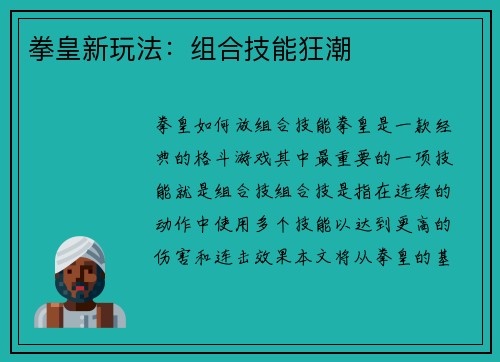 拳皇新玩法：组合技能狂潮

拳皇如何放组合技能拳皇是一款经典的格斗游戏其中最重要的一项技能就是组合技组合技是指在连续的动作中使用多个技能以达到更高的伤害和连击效果本文将从拳皇的基